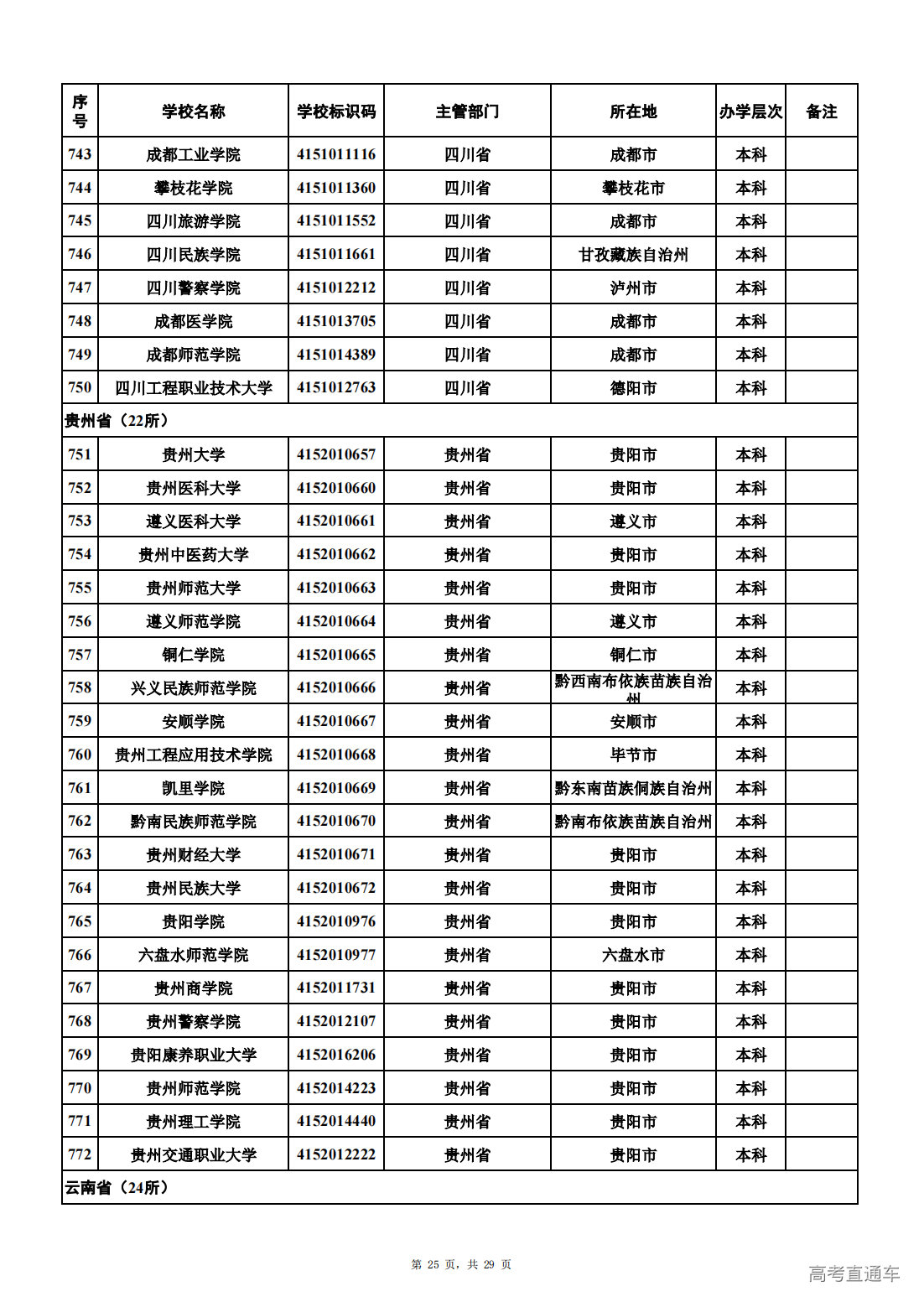 | 序号 | 学校名称 | 学校标识码 | 主管部门 | 所在地 | 办学层次 | 备注 |
|---|---|---|---|---|---|---|
| 743 | 成都工业学院 | 4151011116 | 四川省 | 成都市 | 本科 | |
| 744 | 攀枝花学院 | 4151011360 | 四川省 | 攀枝花市 | 本科 | |
| 745 | 四川旅游学院 | 4151011552 | 四川省 | 成都市 | 本科 | |
| 746 | 四川民族学院 | 4151011661 | 四川省 | 甘孜藏族自治州 | 本科 | |
| 747 | 四川警察学院 | 4151012212 | 四川省 | 泸州市 | 本科 | |
| 748 | 成都医学院 | 4151013705 | 四川省 | 成都市 | 本科 | |
| 749 | 成都师范学院 | 4151014389 | 四川省 | 成都市 | 本科 | |
| 750 | 四川工程职业技术大学 | 4151012763 | 四川省 | 德阳市 | 本科 | |
| 贵州省（22所） | | | | | | |
| 751 | 贵州大学 | 4152010657 | 贵州省 | 贵阳市 | 本科 | |
| 752 | 贵州医科大学 | 4152010660 | 贵州省 | 贵阳市 | 本科 | |
| 753 | 遵义医科大学 | 4152010661 | 贵州省 | 遵义市 | 本科 | |
| 754 | 贵州中医药大学 | 4152010662 | 贵州省 | 贵阳市 | 本科 | |
| 755 | 贵州师范大学 | 4152010663 | 贵州省 | 贵阳市 | 本科 | |
| 756 | 遵义师范学院 | 4152010664 | 贵州省 | 遵义市 | 本科 | |
| 757 | 铜仁学院 | 4152010665 | 贵州省 | 铜仁市 | 本科 | |
| 758 | 兴义民族师范学院 | 4152010666 | 贵州省 | 黔西南布依族苗族自治州 | 本科 | |
| 759 | 安顺学院 | 4152010667 | 贵州省 | 安顺市 | 本科 | |
| 760 | 贵州工程应用技术学院 | 4152010668 | 贵州省 | 毕节市 | 本科 | |
| 761 | 凯里学院 | 4152010669 | 贵州省 | 黔东南苗族侗族自治州 | 本科 | |
| 762 | 黔南民族师范学院 | 4152010670 | 贵州省 | 黔南布依族苗族自治州 | 本科 | |
| 763 | 贵州财经大学 | 4152010671 | 贵州省 | 贵阳市 | 本科 | |
| 764 | 贵州民族大学 | 4152010672 | 贵州省 | 贵阳市 | 本科 | |
| 765 | 贵阳学院 | 4152010976 | 贵州省 | 贵阳市 | 本科 | |
| 766 | 六盘水师范学院 | 4152010977 | 贵州省 | 六盘水市 | 本科 | |
| 767 | 贵州商学院 | 4152011731 | 贵州省 | 贵阳市 | 本科 | |
| 768 | 贵州警察学院 | 4152012107 | 贵州省 | 贵阳市 | 本科 | |
| 769 | 贵阳康养职业大学 | 4152016206 | 贵州省 | 贵阳市 | 本科 | |
| 770 | 贵州师范学院 | 4152014223 | 贵州省 | 贵阳市 | 本科 | |
| 771 | 贵州理工学院 | 4152014440 | 贵州省 | 贵阳市 | 本科 | |
| 772 | 贵州交通职业大学 | 4152012222 | 贵州省 | 贵阳市 | 本科 | |
| 云南省（24所） | | | | | | |

第 25 页，共 29 页

高考直通车